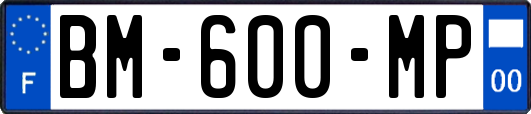 F
BM-600-MP
00